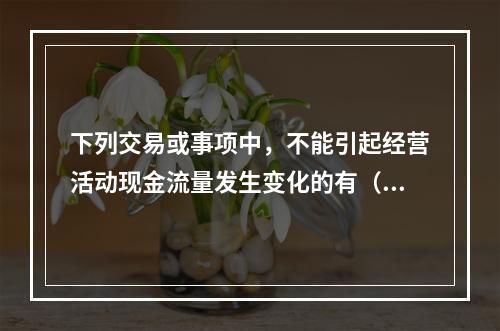 下列交易或事项中，不能引起经营活动现金流量发生变化的有（...